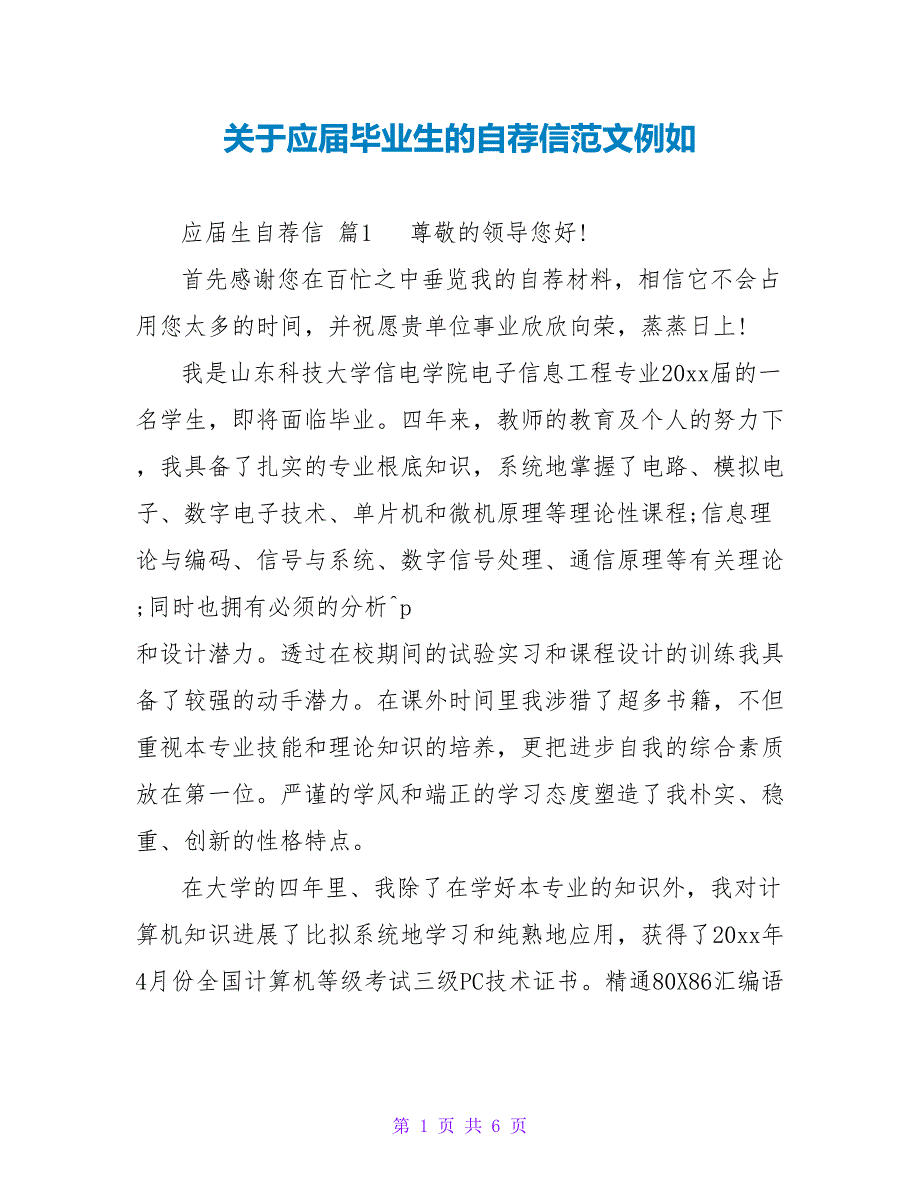 关于应届毕业生的自荐信范文例如

应届生自荐信 篇1　　尊敬的领导您好!

首先感谢您在百忙之中垂览我的自荐材料，相信它不会占用您太多的时间，并祝愿贵单位事业欣欣向荣，蒸蒸日上!

我是山东科技大学信电学院电子信息工程专业20xx届的一名学生，即将面临毕业。四年来，教师的教育及个人的努力下，我具备了扎实的专业根底知识，系统地掌握了电路、模拟电子、数字电子技术、单片机和微机原理等理论性课程;信息理论与编码、信号与系统、数字信号处理、通信原理等有关理论;同时也拥有必须的分析^p
和设计潜力。透过在校期间的试验实习和课程设计的训练我具备了较强的动手潜力。在课外时间里我涉猎了超多书籍，不但重视本专业技能和理论知识的培养，更把进步自我的综合素质放在第一位。严谨的学风和端正的学习态度塑造了我朴实、稳重、创新的性格特点。

在大学的四年里、我除了在学好本专业的知识外，我对计算机知识进展了比拟系统地学习和纯熟地应用，获得了20xx年4月份全国计算机等级考试三级PC技术证书。精通80X86汇编语

第 1 页 共 6 页